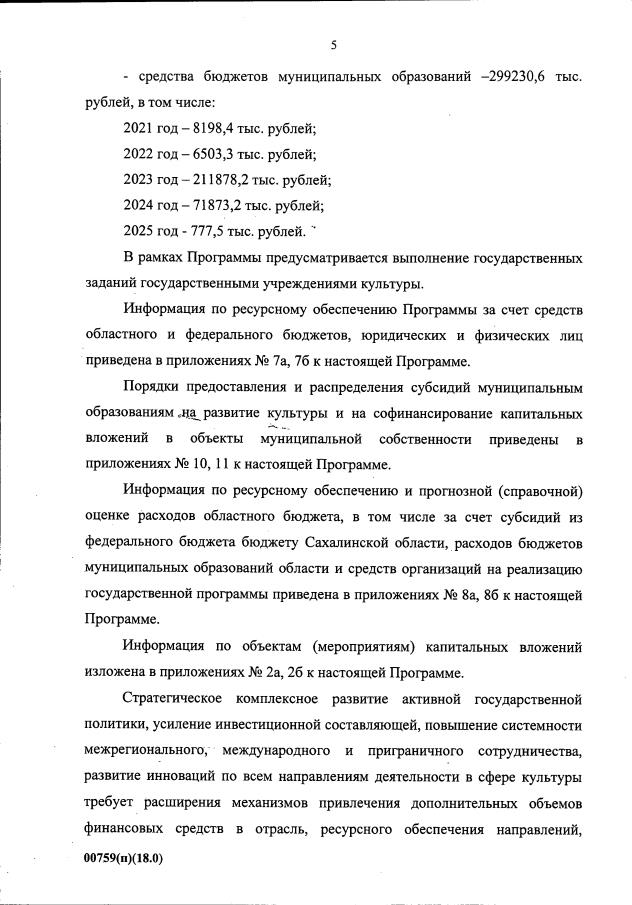 5

- средства бюджетов муниципальных образований –299230,6 тыс. рублей, в том числе:

2021 год – 8198,4 тыс. рублей;

2022 год – 6503,3 тыс. рублей;

2023 год – 211878,2 тыс. рублей;

2024 год – 71873,2 тыс. рублей;

2025 год - 777,5 тыс. рублей.

В рамках Программы предусматривается выполнение государственных заданий государственными учреждениями культуры.

Информация по ресурсному обеспечению Программы за счет средств областного и федерального бюджетов, юридических и физических лиц приведена в приложениях № 7а, 7б к настоящей Программе.

Порядки предоставления и распределения субсидий муниципальным образованиям на развитие культуры и на софинансирование капитальных вложений в объекты муниципальной собственности приведены в приложениях № 10, 11 к настоящей Программе.

Информация по ресурсному обеспечению и прогнозной (справочной) оценке расходов областного бюджета, в том числе за счет субсидий из федерального бюджета бюджету Сахалинской области, расходов бюджетов муниципальных образований области и средств организаций на реализацию государственной программы приведена в приложениях № 8а, 8б к настоящей Программе.

Информация по объектам (мероприятиям) капитальных вложений изложена в приложениях № 2а, 2б к настоящей Программе.

Стратегическое комплексное развитие активной государственной политики, усиление инвестиционной составляющей, повышение системности межрегионального, международного и приграничного сотрудничества, развитие инноваций по всем направлениям деятельности в сфере культуры требует расширения механизмов привлечения дополнительных объемов финансовых средств в отрасль, ресурсного обеспечения направлений,

00759(п)(18.0)